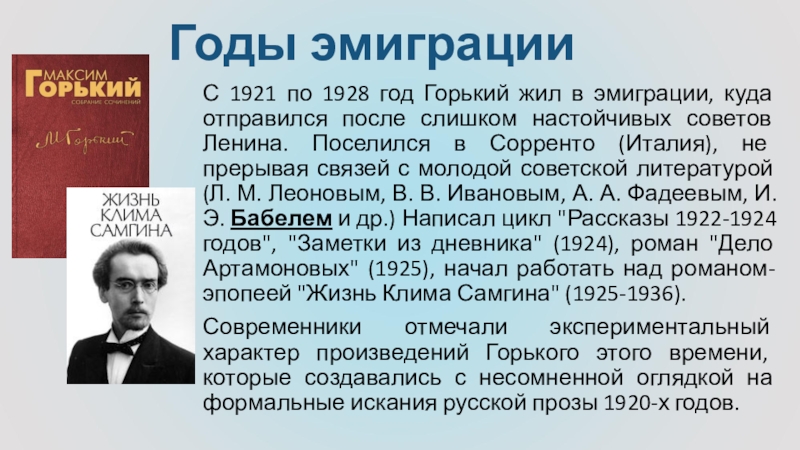 Годы эмиграции

МАКСИМ
ГОРЬКИЙ
СОБРАНИЕ СОЧИНЕНИЙ
М. Горький

ЖИЗНЬ
КЛИМА
САМГИНА

С 1921 по 1928 год Горький жил в эмиграции, куда отправился после слишком настойчивых советов Ленина. Поселился в Сорренто (Италия), не прерывая связей с молодой советской литературой (Л. М. Леоновым, В. В. Ивановым, А. А. Фадеевым, И. Э. Бабелем и др.) Написал цикл "Рассказы 1922-1924 годов", "Заметки из дневника" (1924), роман "Дело Артамоновых" (1925), начал работать над романом-эпопеей "Жизнь Клима Самгина" (1925-1936).

Современники отмечали экспериментальный характер произведений Горького этого времени, которые создавались с несомненной оглядкой на формальные искания русской прозы 1920-х годов.